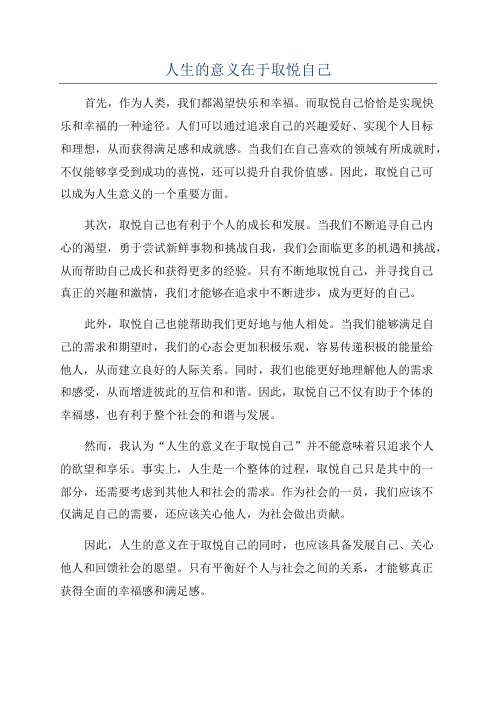 人生的意义在于取悦自己

首先，作为人类，我们都渴望快乐和幸福。而取悦自己恰恰是实现快乐和幸福的一种途径。人们可以通过追求自己的兴趣爱好、实现个人目标和理想，从而获得满足感和成就感。当我们在自己喜欢的领域有所成就时，不仅能够享受到成功的喜悦，还可以提升自我价值感。因此，取悦自己可以成为人生意义的一个重要方面。

其次，取悦自己也有利于个人的成长和发展。当我们不断追寻自己内心的渴望，勇于尝试新鲜事物和挑战自我，我们会面临更多的机遇和挑战，从而帮助自己成长和获得更多的经验。只有不断地取悦自己，并寻找自己真正的兴趣和激情，我们才能够在追求中不断进步，成为更好的自己。

此外，取悦自己也能帮助我们更好地与他人相处。当我们能够满足自己的需求和期望时，我们的心态会更加积极乐观，容易传递积极的能量给他人，从而建立良好的人际关系。同时，我们也能更好地理解他人的需求和感受，从而增进彼此的互信和和谐。因此，取悦自己不仅有助于个体的幸福感，也有利于整个社会的和谐与发展。

然而，我认为“人生的意义在于取悦自己”并不能意味着只追求个人的欲望和享乐。事实上，人生是一个整体的过程，取悦自己只是其中的一部分，还需要考虑到其他人和社会的需求。作为社会的一员，我们应该不仅满足自己的需要，还应该关心他人，为社会做出贡献。

因此，人生的意义在于取悦自己的同时，也应该具备发展自己、关心他人和回馈社会的愿望。只有平衡好个人与社会之间的关系，才能够真正获得全面的幸福感和满足感。